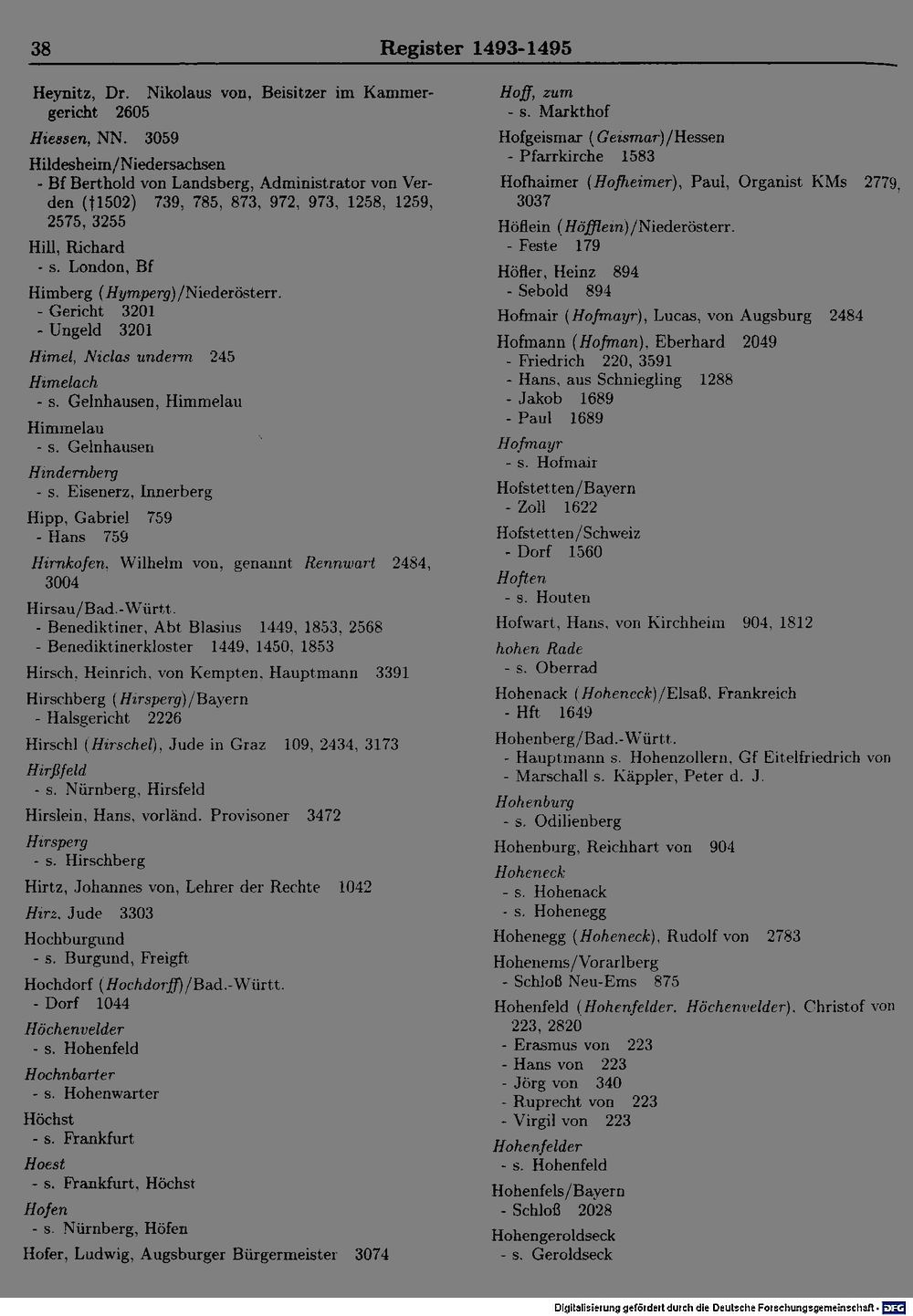 38 Register 1493-1495

Heynitz, Dr. Nikolaus von, Beisitzer im Kammergericht 2605

Hiessen, NN. 3059

Hildesheim/Niedersachsen
- Bf Berthold von Landsberg, Administrator von Verden (†1502) 739, 785, 873, 972, 973, 1258, 1259, 2575, 3255

Hill, Richard
- s. London, Bf

Himberg (Hymperg)/Niederösterr.
- Gericht 3201
- Ungeld 3201

Himel, Niclas underm 245

Himelach
- s. Gelnhausen, Himmelau

Himmelau
- s. Gelnhausen

Hindernberg
- s. Eisenerz, Innerberg

Hipp, Gabriel 759
- Hans 759

Hirnkofen, Wilhelm von, genannt Rennwart 2484, 3004

Hirsau/Bad.-Württ.
- Benediktiner, Abt Blasius 1449, 1853, 2568
- Benediktinerkloster 1449, 1450, 1853

Hirsch, Heinrich, von Kempten, Hauptmann 3391

Hirschberg (Hirsperg)/Bayern
- Halsgericht 2226

Hirschl (Hirschel), Jude in Graz 109, 2434, 3173

Hirßfeld
- s. Nürnberg, Hirsfeld

Hirslein, Hans, vorländ. Provisoner 3472

Hirsperg
- s. Hirschberg

Hirtz, Johannes von, Lehrer der Rechte 1042

Hirz, Jude 3303

Hochburgund
- s. Burgund, Freigft

Hochdorf (Hochdorff)/Bad.-Württ.
- Dorf 1044

Höchenvelder
- s. Hohenfeld

Hochnbarter
- s. Hohenwarter

Höchst
- s. Frankfurt

Hoest
- s. Frankfurt, Höchst

Hofen
- s. Nürnberg, Höfen

Hofer, Ludwig, Augsburger Bürgermeister 3074

Hoff, zum
- s. Markthof

Hofgeismar (Geismar)/Hessen
- Pfarrkirche 1583

Hofhaimer (Hofheimer), Paul, Organist KMs 2779, 3037

Höflein (Höfflein)/Niederösterr.
- Feste 179

Höfler, Heinz 894
- Sebold 894

Hofmair (Hofmayr), Lucas, von Augsburg 2484

Hofmann (Hofman), Eberhard 2049
- Friedrich 220, 3591
- Hans, aus Schniegling 1288
- Jakob 1689
- Paul 1689

Hofmayr
- s. Hofmair

Hofstetten/Bayern
- Zoll 1622

Hofstetten/Schweiz
- Dorf 1560

Hoften
- s. Houten

Hofwart, Hans, von Kirchheim 904, 1812

hohen Rade
- s. Oberrad

Hohenack (Hoheneck)/Elsaß, Frankreich
- Hft 1649

Hohenberg/Bad.-Württ.
- Hauptmann s. Hohenzollern, Gf Eitelfriedrich von
- Marschall s. Käppler, Peter d. J.

Hohenburg
- s. Odilienberg

Hohenburg, Reichhart von 904

Hoheneck
- s. Hohenack
- s. Hohenegg

Hohenegg (Hoheneck), Rudolf von 2783

Hohenems/Vorarlberg
- Schloß Neu-Ems 875

Hohenfeld (Hohenfelder, Höchenvelder), Christof von 223, 2820
- Erasmus von 223
- Hans von 223
- Jörg von 340
- Ruprecht von 223
- Virgil von 223

Hohenfelder
- s. Hohenfeld

Hohenfels/Bayern
- Schloß 2028

Hohengeroldseck
- s. Geroldseck

Digitalisierung gefördert durch die Deutsche Forschungsgemeinschaft - DFG